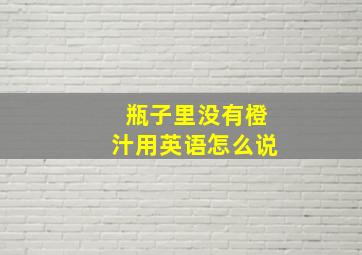 瓶子里没有橙汁用英语怎么说